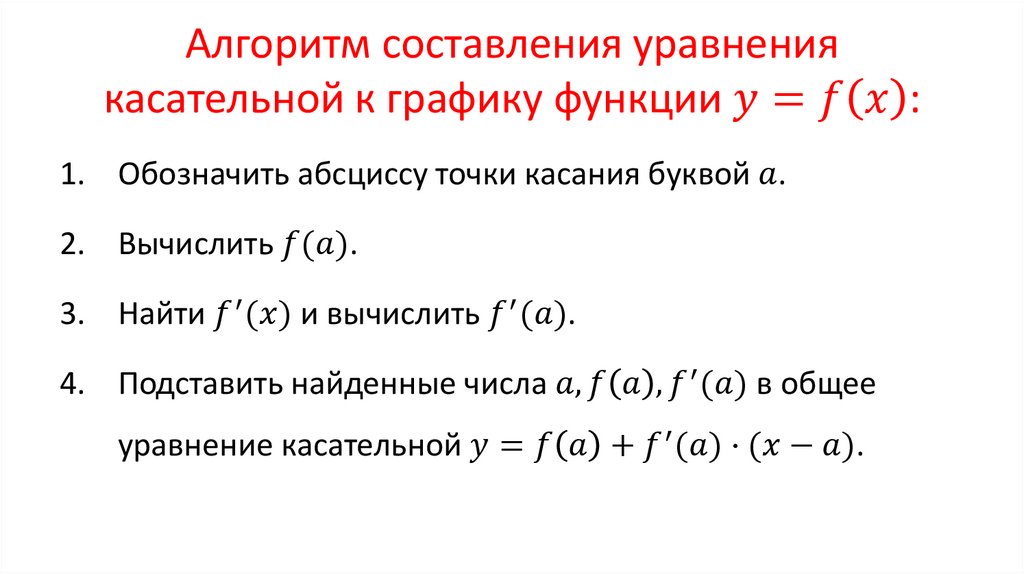 Алгоритм составления уравнения касательной к графику функции $y = f(x)$:

1. Обозначить абсциссу точки касания буквой $a$.

2. Вычислить $f(a)$.

3. Найти $f'(x)$ и вычислить $f'(a)$.

4. Подставить найденные числа $a, f(a), f'(a)$ в общее уравнение касательной $y = f(a) + f'(a) \cdot (x - a)$.